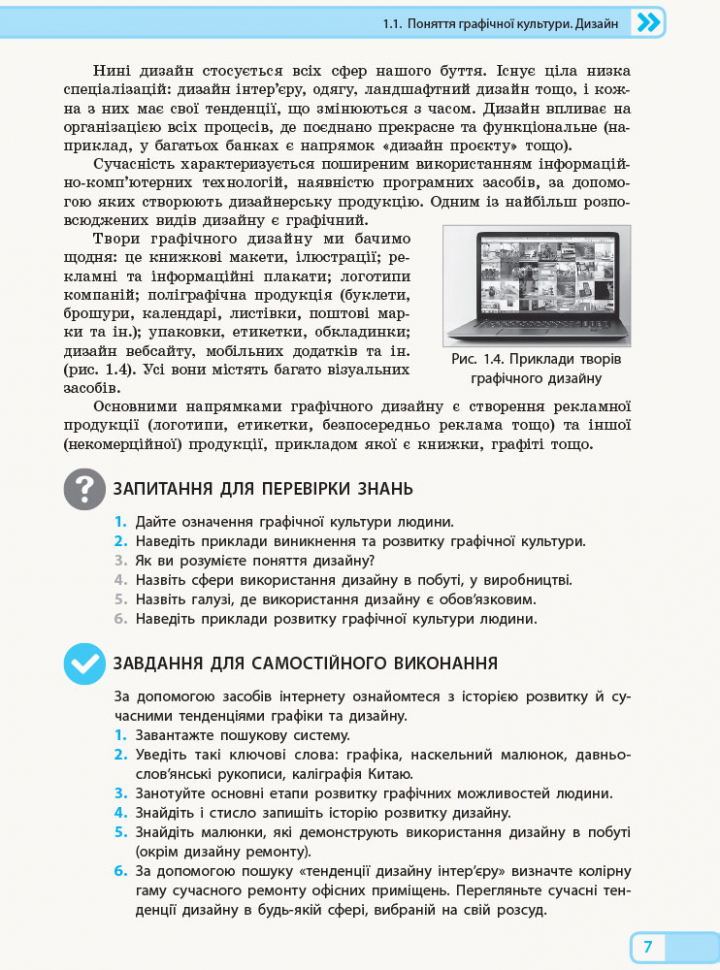 1.1. Поняття графічної культури. Дизайн

Нині дизайн стосується всіх сфер нашого буття. Існує ціла низка спеціалізацій: дизайн інтер'єру, одягу, ландшафтний дизайн тощо, і кожна з них має свої тенденції, що змінюються з часом. Дизайн впливає на організацією всіх процесів, де поєднано прекрасне та функціональне (наприклад, у багатьох банках є напрямок «дизайн проєкту» тощо).

Сучасність характеризується поширеним використанням інформаційно-комп'ютерних технологій, наявністю програмних засобів, за допомогою яких створюють дизайнерську продукцію. Одним із найбільш розповсюджених видів дизайну є графічний.

Твори графічного дизайну ми бачимо щодня: це книжкові макети, ілюстрації; рекламні та інформаційні плакати; логотипи компаній; поліграфічна продукція (буклети, брошури, календарі, листівки, поштові марки та ін.); упаковки, етикетки, обкладинки; дизайн вебсайту, мобільних додатків та ін. (рис. 1.4). Усі вони містять багато візуальних засобів.

Рис. 1.4. Приклади творів графічного дизайну

Основними напрямками графічного дизайну є створення рекламної продукції (логотипи, етикетки, безпосередньо реклама тощо) та іншої (некомерційної) продукції, прикладом якої є книжки, графіті тощо.

ЗАПИТАННЯ ДЛЯ ПЕРЕВІРКИ ЗНАНЬ

1. Дайте означення графічної культури людини.
2. Наведіть приклади виникнення та розвитку графічної культури.
3. Як ви розумієте поняття дизайну?
4. Назвіть сфери використання дизайну в побуті, у виробництві.
5. Назвіть галузі, де використання дизайну є обов'язковим.
6. Наведіть приклади розвитку графічної культури людини.

ЗАВДАННЯ ДЛЯ САМОСТІЙНОГО ВИКОНАННЯ

За допомогою засобів інтернету ознайомтеся з історією розвитку й сучасними тенденціями графіки та дизайну.
1. Завантажте пошукову систему.
2. Уведіть такі ключові слова: графіка, наскельний малюнок, давньослов'янські рукописи, каліграфія Китаю.
3. Занотуйте основні етапи розвитку графічних можливостей людини.
4. Знайдіть і стисло запишіть історію розвитку дизайну.
5. Знайдіть малюнки, які демонструють використання дизайну в побуті (окрім дизайну ремонту).
6. За допомогою пошуку «тенденції дизайну інтер'єру» визначте колірну гаму сучасного ремонту офісних приміщень. Перегляньте сучасні тенденції дизайну в будь-якій сфері, вибраній на свій розсуд.

7